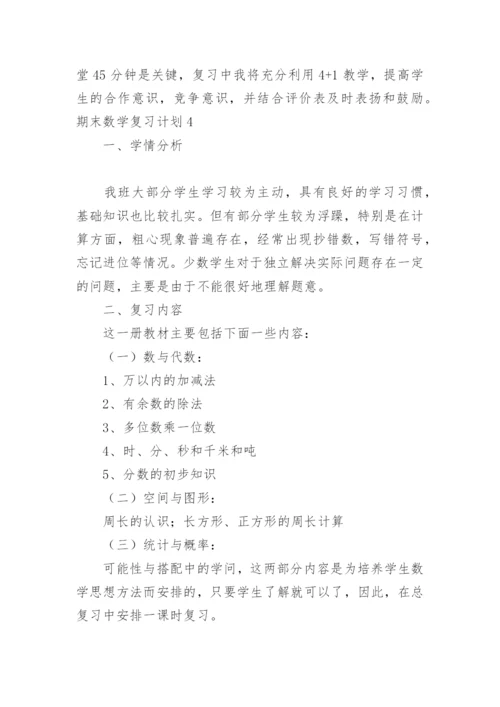 堂45分钟是关键，复习中我将充分利用4+1教学，提高学生的合作意识，竞争意识，并结合评价表及时表扬和鼓励。

期末数学复习计划4

一、学情分析

我班大部分学生学习较为主动，具有良好的学习习惯，基础知识也比较扎实。但有部分学生较为浮躁，特别是在计算方面，粗心现象普遍存在，经常出现抄错数，写错符号，忘记进位等情况。少数学生对于独立解决实际问题存在一定的问题，主要是由于不能很好地理解题意。

二、复习内容

这一册教材主要包括下面一些内容：

（一）数与代数：

1、万以内的加减法

2、有余数的除法

3、多位数乘一位数

4、时、分、秒和千米和吨

5、分数的初步知识

（二）空间与图形：

周长的认识；长方形、正方形的周长计算

（三）统计与概率：

可能性与搭配中的学问，这两部分内容是为培养学生数学思想方法而安排的，只要学生了解就可以了，因此，在总复习中安排一课时复习。